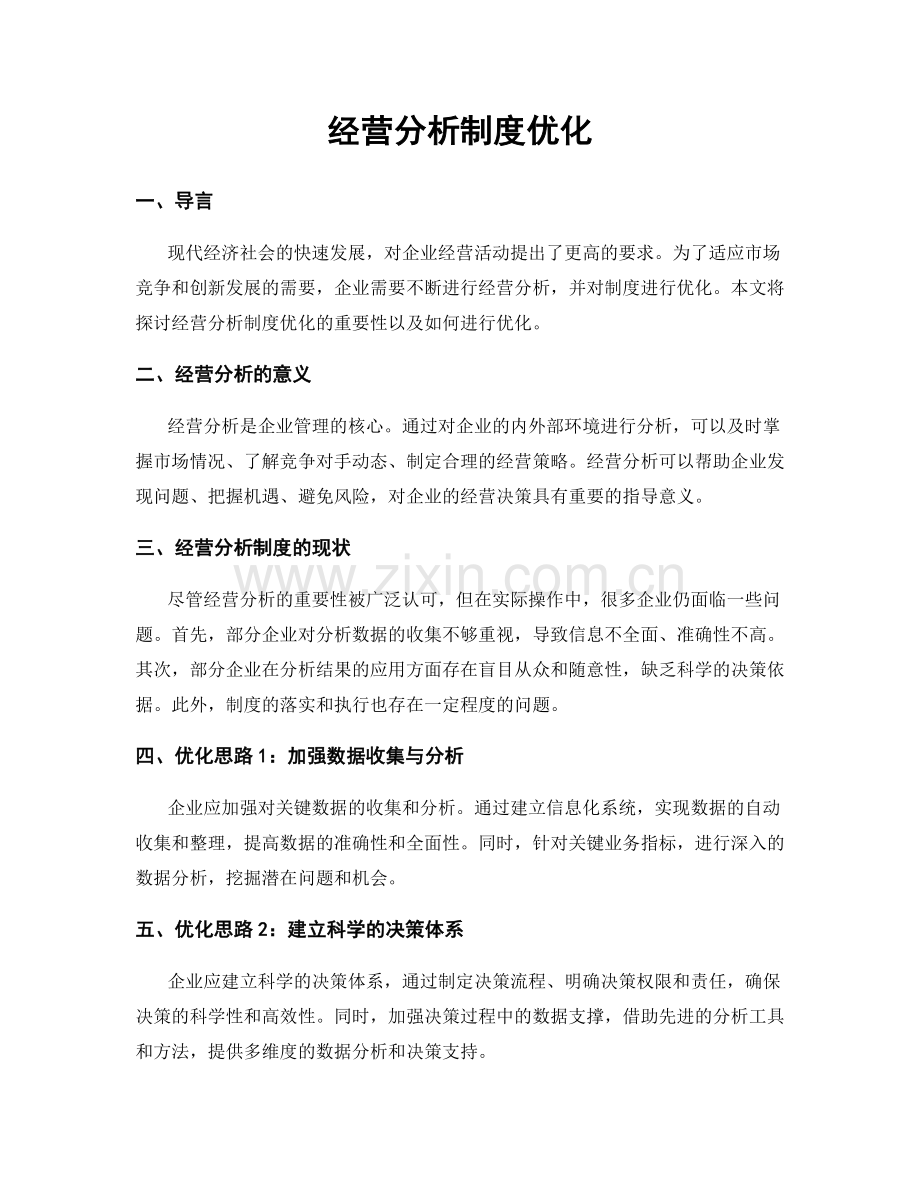 经营分析制度优化

一、导言

现代经济社会的快速发展，对企业经营活动提出了更高的要求。为了适应市场竞争和创新发展的需要，企业需要不断进行经营分析，并对制度进行优化。本文将探讨经营分析制度优化的重要性以及如何进行优化。

二、经营分析的意义

经营分析是企业管理的核心。通过对企业的内外部环境进行分析，可以及时掌握市场情况、了解竞争对手动态、制定合理的经营策略。经营分析可以帮助企业发现问题、把握机遇、避免风险，对企业的经营决策具有重要的指导意义。

三、经营分析制度的现状

尽管经营分析的重要性被广泛认可，但在实际操作中，很多企业仍面临一些问题。首先，部分企业对分析数据的收集不够重视，导致信息不全面、准确性不高。其次，部分企业在分析结果的应用方面存在盲目从众和随意性，缺乏科学的决策依据。此外，制度的落实和执行也存在一定程度的问题。

四、优化思路1：加强数据收集与分析

企业应加强对关键数据的收集和分析。通过建立信息化系统，实现数据的自动收集和整理，提高数据的准确性和全面性。同时，针对关键业务指标，进行深入的数据分析，挖掘潜在问题和机会。

五、优化思路2：建立科学的决策体系

企业应建立科学的决策体系，通过制定决策流程、明确决策权限和责任，确保决策的科学性和高效性。同时，加强决策过程中的数据支撑，借助先进的分析工具和方法，提供多维度的数据分析和决策支持。

www.zixin.com.cn